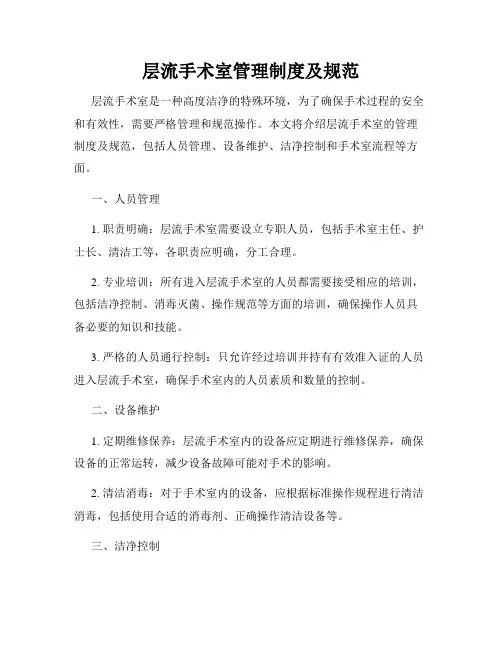 层流手术室管理制度及规范

层流手术室是一种高度洁净的特殊环境，为了确保手术过程的安全和有效性，需要严格管理和规范操作。本文将介绍层流手术室的管理制度及规范，包括人员管理、设备维护、洁净控制和手术室流程等方面。

一、人员管理

1. 职责明确：层流手术室需要设立专职人员，包括手术室主任、护士长、清洁工等，各职责应明确，分工合理。

2. 专业培训：所有进入层流手术室的人员都需要接受相应的培训，包括洁净控制、消毒灭菌、操作规范等方面的培训，确保操作人员具备必要的知识和技能。

3. 严格的人员通行控制：只允许经过培训并持有有效准入证的人员进入层流手术室，确保手术室内的人员素质和数量的控制。

二、设备维护

1. 定期维修保养：层流手术室内的设备应定期进行维修保养，确保设备的正常运转，减少设备故障可能对手术的影响。

2. 清洁消毒：对于手术室内的设备，应根据标准操作规程进行清洁消毒，包括使用合适的消毒剂、正确操作清洁设备等。

三、洁净控制